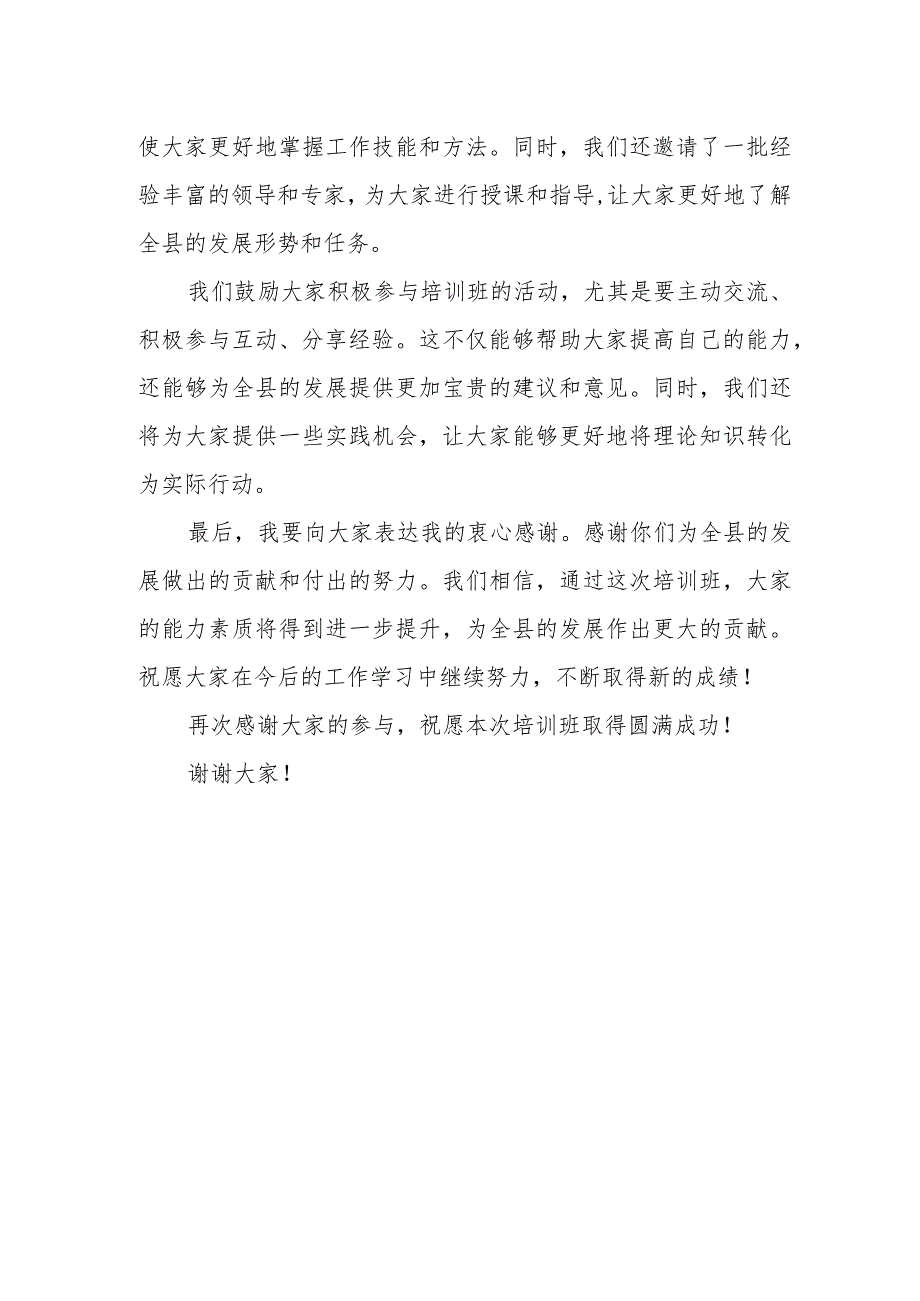 使大家更好地掌握工作技能和方法。同时，我们还邀请了一批经验丰富的领导和专家，为大家进行授课和指导,让大家更好地了解全县的发展形势和任务。

我们鼓励大家积极参与培训班的活动，尤其是要主动交流、积极参与互动、分享经验。这不仅能够帮助大家提高自己的能力，还能够为全县的发展提供更加宝贵的建议和意见。同时，我们还将为大家提供一些实践机会，让大家能够更好地将理论知识转化为实际行动。

最后，我要向大家表达我的衷心感谢。感谢你们为全县的发展做出的贡献和付出的努力。我们相信，通过这次培训班，大家的能力素质将得到进一步提升，为全县的发展作出更大的贡献。祝愿大家在今后的工作学习中继续努力，不断取得新的成绩！

再次感谢大家的参与，祝愿本次培训班取得圆满成功！

谢谢大家！